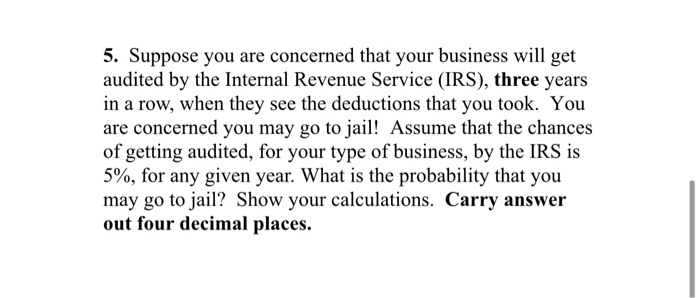 5. Suppose you are concerned that your business will get audited by the Internal Revenue Service (IRS), three years in a row, when they see the deductions that you took. You are concerned you may go to jail! Assume that the chances of getting audited, for your type of business, by the IRS is 5%, for any given year. What is the probability that you may go to jail? Show your calculations. Carry answer out four decimal places.